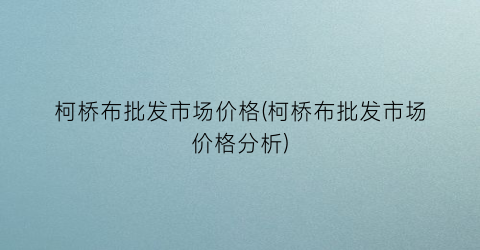 柯桥布批发市场价格(柯桥布批发市场价格分析)